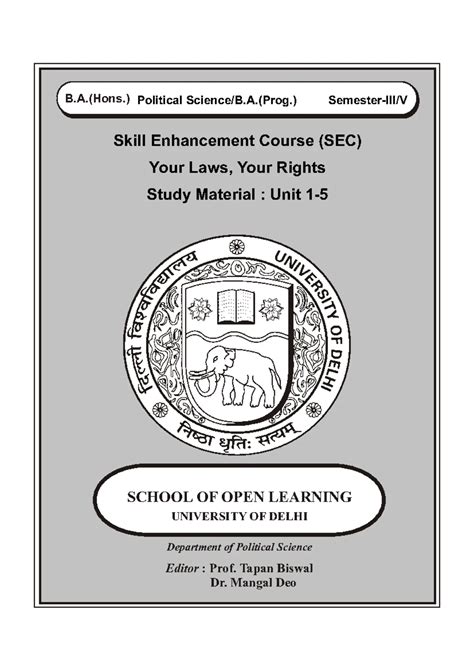 B.A.(Hons.) Political Science/B.A.(Prog.) Semester-III/V

Skill Enhancement Course (SEC)

Your Laws, Your Rights

Study Material : Unit 1-5

दिल्ली विश्वविद्यालय UNIVERSITY OF DELHI

निष्ठा धृतिः सत्यम्

SCHOOL OF OPEN LEARNING
UNIVERSITY OF DELHI

Department of Political Science

Editor : Prof. Tapan Biswal
Dr. Mangal Deo